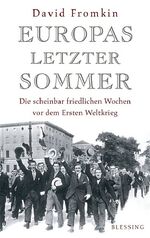 David Fromkin

EUROPAS LETZTER SOMMER

Die scheinbar friedlichen Wochen vor dem Ersten Weltkrieg

BLESSING